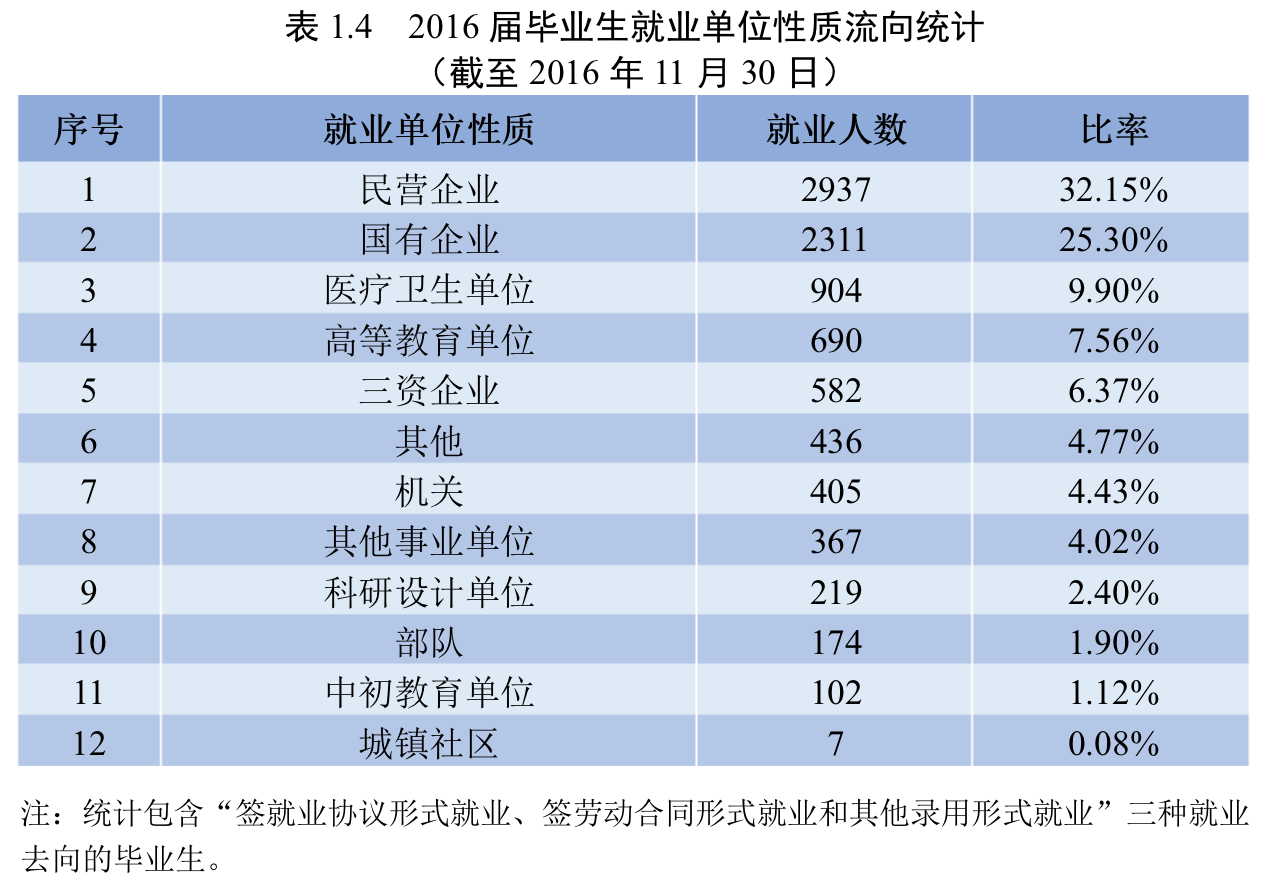 表1.4 2016届毕业生就业单位性质流向统计
（截至2016年11月30日）

| 序号 | 就业单位性质 | 就业人数 | 比率 |
|---|---|---|---|
| 1 | 民营企业 | 2937 | 32.15% |
| 2 | 国有企业 | 2311 | 25.30% |
| 3 | 医疗卫生单位 | 904 | 9.90% |
| 4 | 高等教育单位 | 690 | 7.56% |
| 5 | 三资企业 | 582 | 6.37% |
| 6 | 其他 | 436 | 4.77% |
| 7 | 机关 | 405 | 4.43% |
| 8 | 其他事业单位 | 367 | 4.02% |
| 9 | 科研设计单位 | 219 | 2.40% |
| 10 | 部队 | 174 | 1.90% |
| 11 | 中初教育单位 | 102 | 1.12% |
| 12 | 城镇社区 | 7 | 0.08% |

注：统计包含“签就业协议形式就业、签劳动合同形式就业和其他录用形式就业”三种就业去向的毕业生。